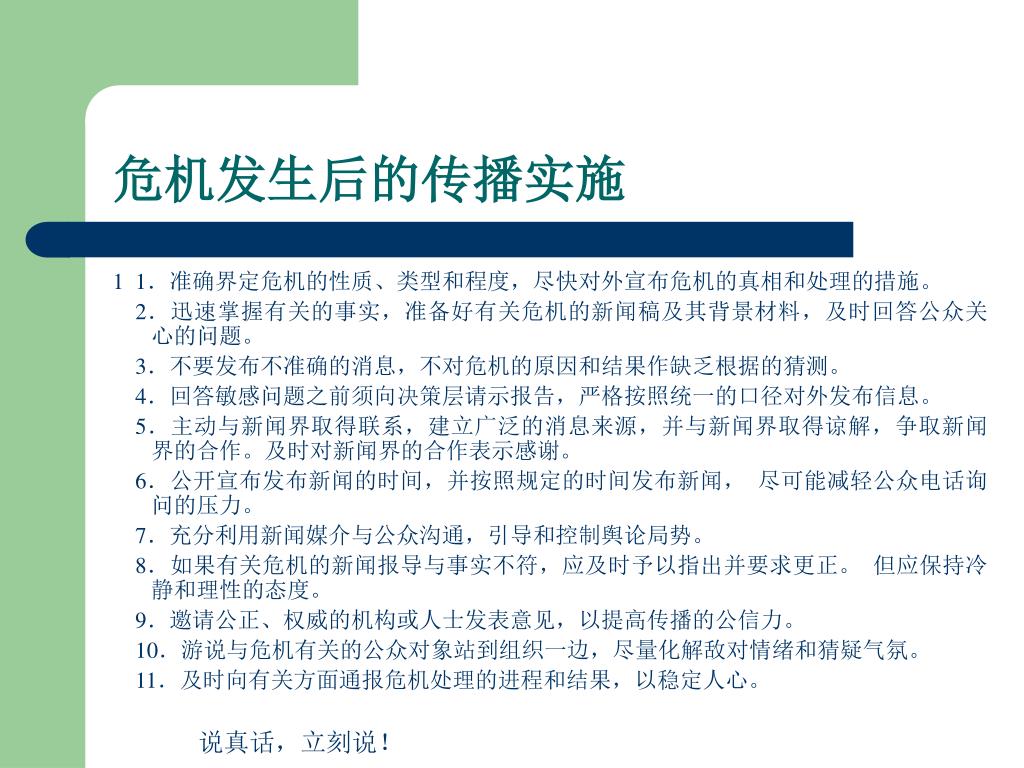 危机发生后的传播实施

1 1．准确界定危机的性质、类型和程度，尽快对外宣布危机的真相和处理的措施。

2．迅速掌握有关的事实，准备好有关危机的新闻稿及其背景材料，及时回答公众关心的问题。

3．不要发布不准确的消息，不对危机的原因和结果作缺乏根据的猜测。

4．回答敏感问题之前须向决策层请示报告，严格按照统一的口径对外发布信息。

5．主动与新闻界取得联系，建立广泛的消息来源，并与新闻界取得谅解，争取新闻界的合作。及时对新闻界的合作表示感谢。

6．公开宣布发布新闻的时间，并按照规定的时间发布新闻， 尽可能减轻公众电话询问的压力。

7．充分利用新闻媒介与公众沟通，引导和控制舆论局势。

8．如果有关危机的新闻报导与事实不符，应及时予以指出并要求更正。 但应保持冷静和理性的态度。

9．邀请公正、权威的机构或人士发表意见，以提高传播的公信力。

10．游说与危机有关的公众对象站到组织一边，尽量化解敌对情绪和猜疑气氛。

11．及时向有关方面通报危机处理的进程和结果，以稳定人心。

说真话，立刻说！